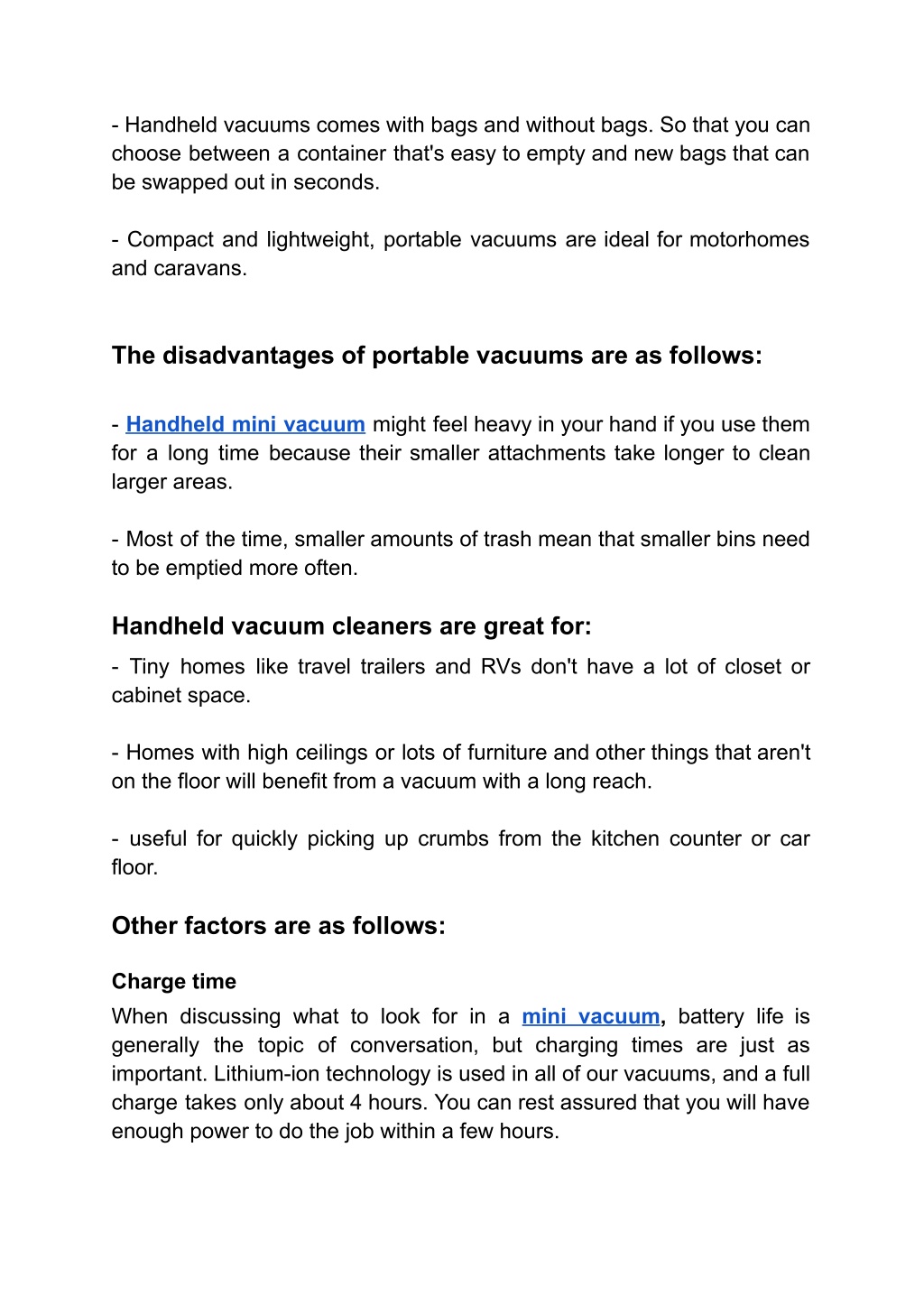 - Handheld vacuums comes with bags and without bags. So that you can choose between a container that's easy to empty and new bags that can be swapped out in seconds.

- Compact and lightweight, portable vacuums are ideal for motorhomes and caravans.

The disadvantages of portable vacuums are as follows:

- Handheld mini vacuum might feel heavy in your hand if you use them for a long time because their smaller attachments take longer to clean larger areas.

- Most of the time, smaller amounts of trash mean that smaller bins need to be emptied more often.

Handheld vacuum cleaners are great for:

- Tiny homes like travel trailers and RVs don't have a lot of closet or cabinet space.

- Homes with high ceilings or lots of furniture and other things that aren't on the floor will benefit from a vacuum with a long reach.

- useful for quickly picking up crumbs from the kitchen counter or car floor.

Other factors are as follows:

Charge time

When discussing what to look for in a mini vacuum, battery life is generally the topic of conversation, but charging times are just as important. Lithium-ion technology is used in all of our vacuums, and a full charge takes only about 4 hours. You can rest assured that you will have enough power to do the job within a few hours.